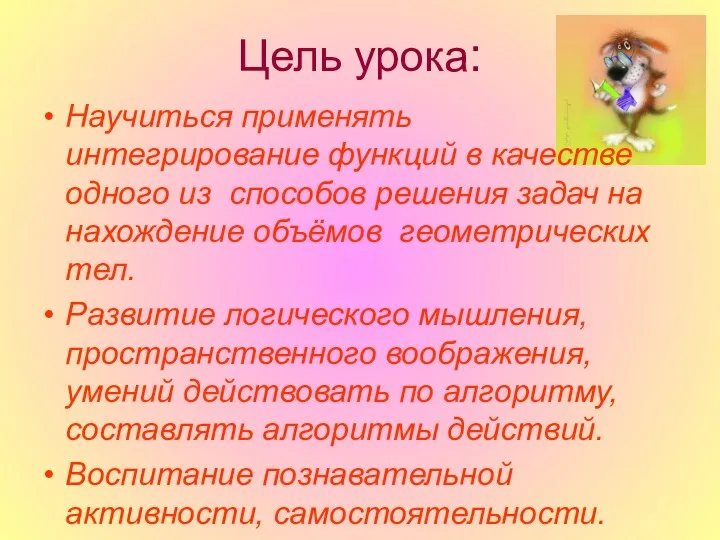 Цель урока:

• Научиться применять интегрирование функций в качестве одного из способов решения задач на нахождение объёмов геометрических тел.

• Развитие логического мышления, пространственного воображения, умений действовать по алгоритму, составлять алгоритмы действий.

• Воспитание познавательной активности, самостоятельности.